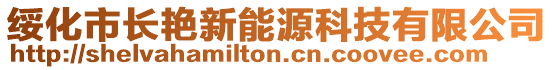 绥化市长艳新能源科技有限公司
http://shelvahamilton.cn.coovee.com